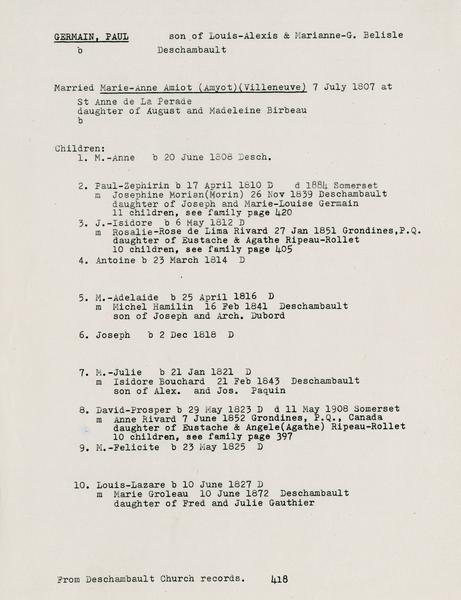 GERMAIN, PAUL son of Louis-Alexis & Marianne-G. Belisle
b Deschambault

Married Marie-Anne Amiot (Amyot)(Villeneuve) 7 July 1807 at
St Anne de La Perade
daughter of August and Madeleine Birbeau
b

Children:
1. M.-Anne b 20 June 1808 Desch.

2. Paul-Zephirin b 17 April 1810 D d 1884 Somerset
m Josephine Morian(Morin) 26 Nov 1839 Deschambault
daughter of Joseph and Marie-Louise Germain
11 children, see family page 420
3. J.-Isidore b 6 May 1812 D
m Rosalie-Rose de Lima Rivard 27 Jan 1851 Grondines,P.Q.
daughter of Eustache & Agathe Ripeau-Rollet
10 children, see family page 405
4. Antoine b 23 March 1814 D

5. M.-Adelaide b 25 April 1816 D
m Michel Hamilin 16 Feb 1841 Deschambault
son of Joseph and Arch. Dubord

6. Joseph b 2 Dec 1818 D

7. M.-Julie b 21 Jan 1821 D
m Isidore Bouchard 21 Feb 1843 Deschambault
son of Alex. and Jos. Paquin

8. David-Prosper b 29 May 1823 D d 11 May 1908 Somerset
m Anne Rivard 7 June 1852 Grondines, P.Q., Canada
daughter of Eustache & Angele(Agathe) Ripeau-Rollet
10 children, see family page 397
9. M.-Felicite b 23 May 1825 D

10. Louis-Lazare b 10 June 1827 D
m Marie Groleau 10 June 1872 Deschambault
daughter of Fred and Julie Gauthier

From Deschambault Church records. 418